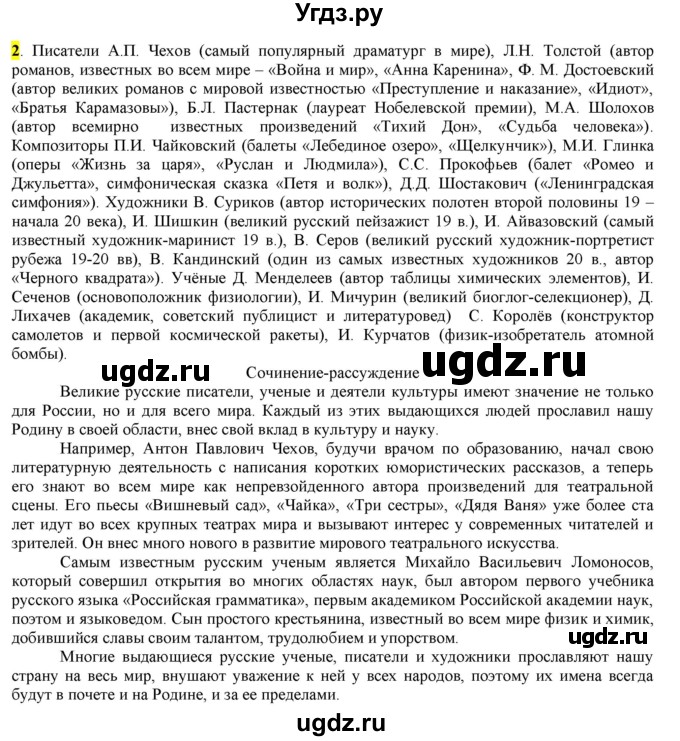 Угдз.ру

2. Писатели А.П. Чехов (самый популярный драматург в мире), Л.Н. Толстой (автор романов, известных во всем мире – «Война и мир», «Анна Каренина», Ф. М. Достоевский (автор великих романов с мировой известностью «Преступление и наказание», «Идиот», «Братья Карамазовы»), Б.Л. Пастернак (лауреат Нобелевской премии), М.А. Шолохов (автор всемирно известных произведений «Тихий Дон», «Судьба человека»). Композиторы П.И. Чайковский (балеты «Лебединое озеро», «Щелкунчик»), М.И. Глинка (оперы «Жизнь за царя», «Руслан и Людмила»), С.С. Прокофьев (балет «Ромео и Джульетта», симфоническая сказка «Петя и волк»), Д.Д. Шостакович («Ленинградская симфония»). Художники В. Суриков (автор исторических полотен второй половины 19 – начала 20 века), И. Шишкин (великий русский пейзажист 19 в.), И. Айвазовский (самый известный художник-маринист 19 в.), В. Серов (великий русский художник-портретист рубежа 19-20 вв), В. Кандинский (один из самых известных художников 20 в., автор «Черного квадрата»). Учёные Д. Менделеев (автор таблицы химических элементов), И. Сеченов (основоположник физиологии), И. Мичурин (великий биоглог-селекционер), Д. Лихачев (академик, советский публицист и литературовед) С. Королёв (конструктор самолетов и первой космической ракеты), И. Курчатов (физик-изобретатель атомной бомбы).

ugdz.ru Сочинение-рассуждение ugdz.ru

Великие русские писатели, ученые и деятели культуры имеют значение не только для России, но и для всего мира. Каждый из этих выдающихся людей прославил нашу Родину в своей области, внес свой вклад в культуру и науку.

Например, Антон Павлович Чехов, будучи врачом по образованию, начал свою литературную деятельность с написания коротких юмористических рассказов, а теперь его знают во всем мире как непревзойденного автора произведений для театральной сцены. Его пьесы «Вишневый сад», «Чайка», «Три сестры», «Дядя Ваня» уже более ста лет идут во всех крупных театрах мира и вызывают интерес у современных читателей и зрителей. Он внес много нового в развитие мирового театрального искусства.

Самым известным русским ученым является Михайло Васильевич Ломоносов, который совершил открытия во многих областях наук, был автором первого учебника русского языка «Российская грамматика», первым академиком Российской академии наук, поэтом и языковедом. Сын простого крестьянина, известный во всем мире физик и химик, добившийся славы своим талантом, трудолюбием и упорством. ugdz.ru

Многие выдающиеся русские ученые, писатели и художники прославляют нашу страну на весь мир, внушают уважение к ней у всех народов, поэтому их имена всегда будут в почете и на Родине, и за ее пределами.

ugdz.ru